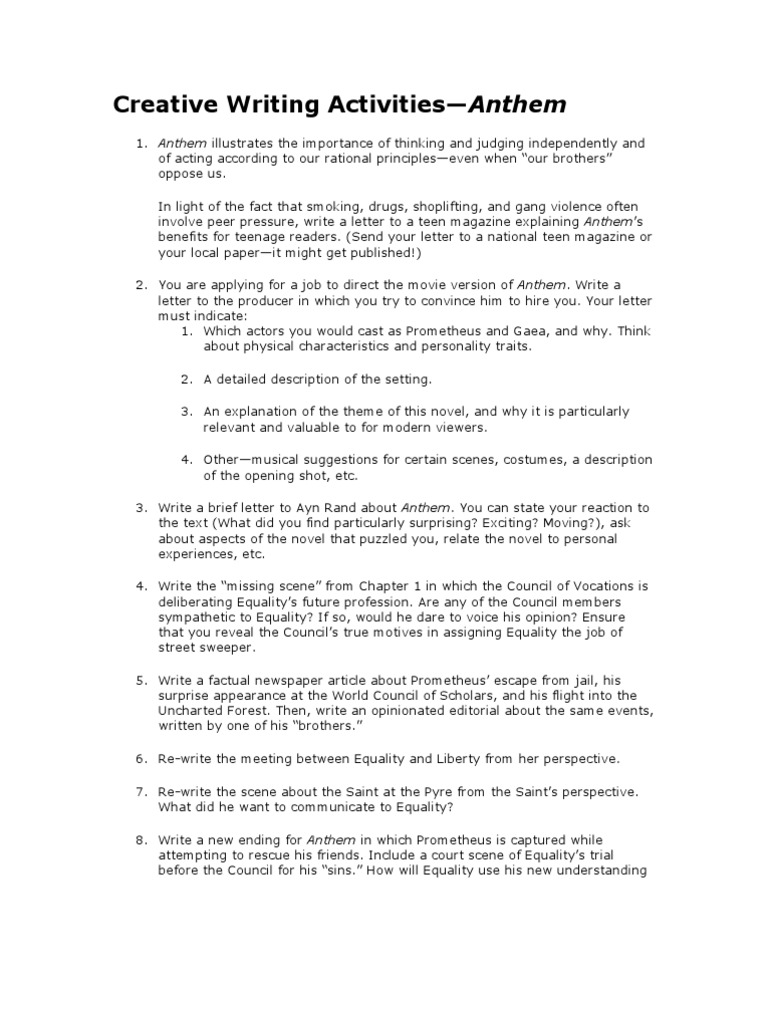 Creative Writing Activities—Anthem

1. Anthem illustrates the importance of thinking and judging independently and of acting according to our rational principles—even when "our brothers" oppose us.

In light of the fact that smoking, drugs, shoplifting, and gang violence often involve peer pressure, write a letter to a teen magazine explaining Anthem's benefits for teenage readers. (Send your letter to a national teen magazine or your local paper—it might get published!)

2. You are applying for a job to direct the movie version of Anthem. Write a letter to the producer in which you try to convince him to hire you. Your letter must indicate:
1. Which actors you would cast as Prometheus and Gaea, and why. Think about physical characteristics and personality traits.

2. A detailed description of the setting.

3. An explanation of the theme of this novel, and why it is particularly relevant and valuable to for modern viewers.

4. Other—musical suggestions for certain scenes, costumes, a description of the opening shot, etc.

3. Write a brief letter to Ayn Rand about Anthem. You can state your reaction to the text (What did you find particularly surprising? Exciting? Moving?), ask about aspects of the novel that puzzled you, relate the novel to personal experiences, etc.

4. Write the "missing scene" from Chapter 1 in which the Council of Vocations is deliberating Equality's future profession. Are any of the Council members sympathetic to Equality? If so, would he dare to voice his opinion? Ensure that you reveal the Council's true motives in assigning Equality the job of street sweeper.

5. Write a factual newspaper article about Prometheus' escape from jail, his surprise appearance at the World Council of Scholars, and his flight into the Uncharted Forest. Then, write an opinionated editorial about the same events, written by one of his "brothers."

6. Re-write the meeting between Equality and Liberty from her perspective.

7. Re-write the scene about the Saint at the Pyre from the Saint's perspective. What did he want to communicate to Equality?

8. Write a new ending for Anthem in which Prometheus is captured while attempting to rescue his friends. Include a court scene of Equality's trial before the Council for his "sins." How will Equality use his new understanding